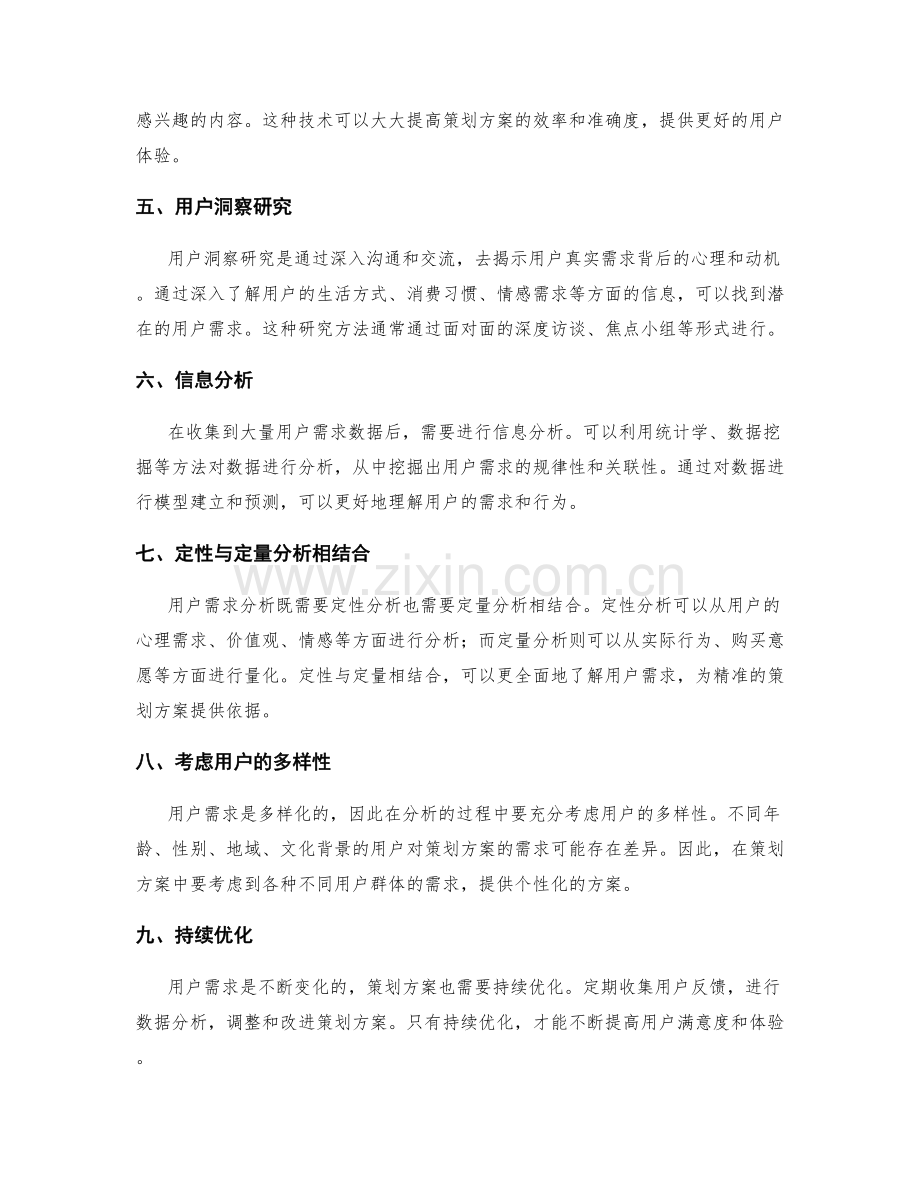 感兴趣的内容。这种技术可以大大提高策划方案的效率和准确度，提供更好的用户体验。

五、用户洞察研究

用户洞察研究是通过深入沟通和交流，去揭示用户真实需求背后的心理和动机。通过深入了解用户的生活方式、消费习惯、情感需求等方面的信息，可以找到潜在的用户需求。这种研究方法通常通过面对面的深度访谈、焦点小组等形式进行。

六、信息分析

在收集到大量用户需求数据后，需要进行信息分析。可以利用统计学、数据挖掘等方法对数据进行分析，从中挖掘出用户需求的规律性和关联性。通过对数据进行模型建立和预测，可以更好地理解用户的需求和行为。

七、定性与定量分析相结合

用户需求分析既需要定性分析也需要定量分析相结合。定性分析可以从用户的心理需求、价值观、情感等方面进行分析；而定量分析则可以从实际行为、购买意愿等方面进行量化。定性与定量相结合，可以更全面地了解用户需求，为精准的策划方案提供依据。

八、考虑用户的多样性

用户需求是多样化的，因此在分析的过程中要充分考虑用户的多样性。不同年龄、性别、地域、文化背景的用户对策划方案的需求可能存在差异。因此，在策划方案中要考虑到各种不同用户群体的需求，提供个性化的方案。

九、持续优化

用户需求是不断变化的，策划方案也需要持续优化。定期收集用户反馈，进行数据分析，调整和改进策划方案。只有持续优化，才能不断提高用户满意度和体验。

www.zixin.com.cn